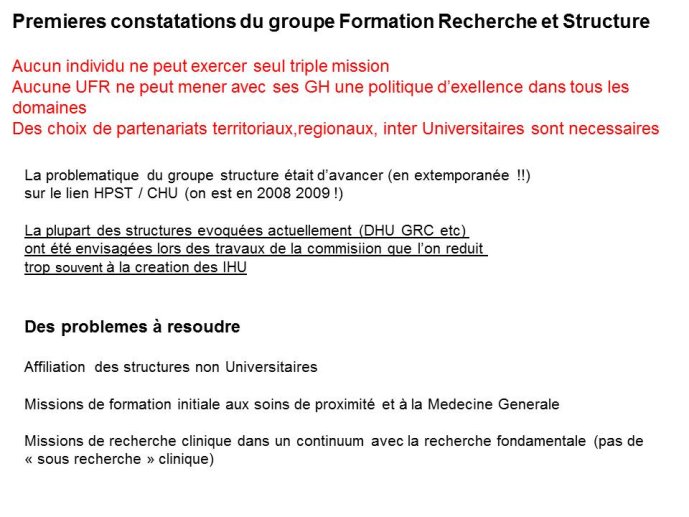 Premieres constatations du groupe Formation Recherche et Structure

Aucun individu ne peut exercer seul triple mission
Aucune UFR ne peut mener avec ses GH une politique d'exellence dans tous les domaines
Des choix de partenariats territoriaux,regionaux, inter Universitaires sont necessaires

La problematique du groupe structure était d'avancer (en extemporanée !!) sur le lien HPST / CHU (on est en 2008 2009 !)

La plupart des structures evoquées actuellement (DHU GRC etc) ont été envisagées lors des travaux de la commisiion que l'on reduit trop souvent à la creation des IHU

Des problemes à resoudre

Affiliation des structures non Universitaires

Missions de formation initiale aux soins de proximité et à la Medecine Generale

Missions de recherche clinique dans un continuum avec la recherche fondamentale (pas de « sous recherche » clinique)